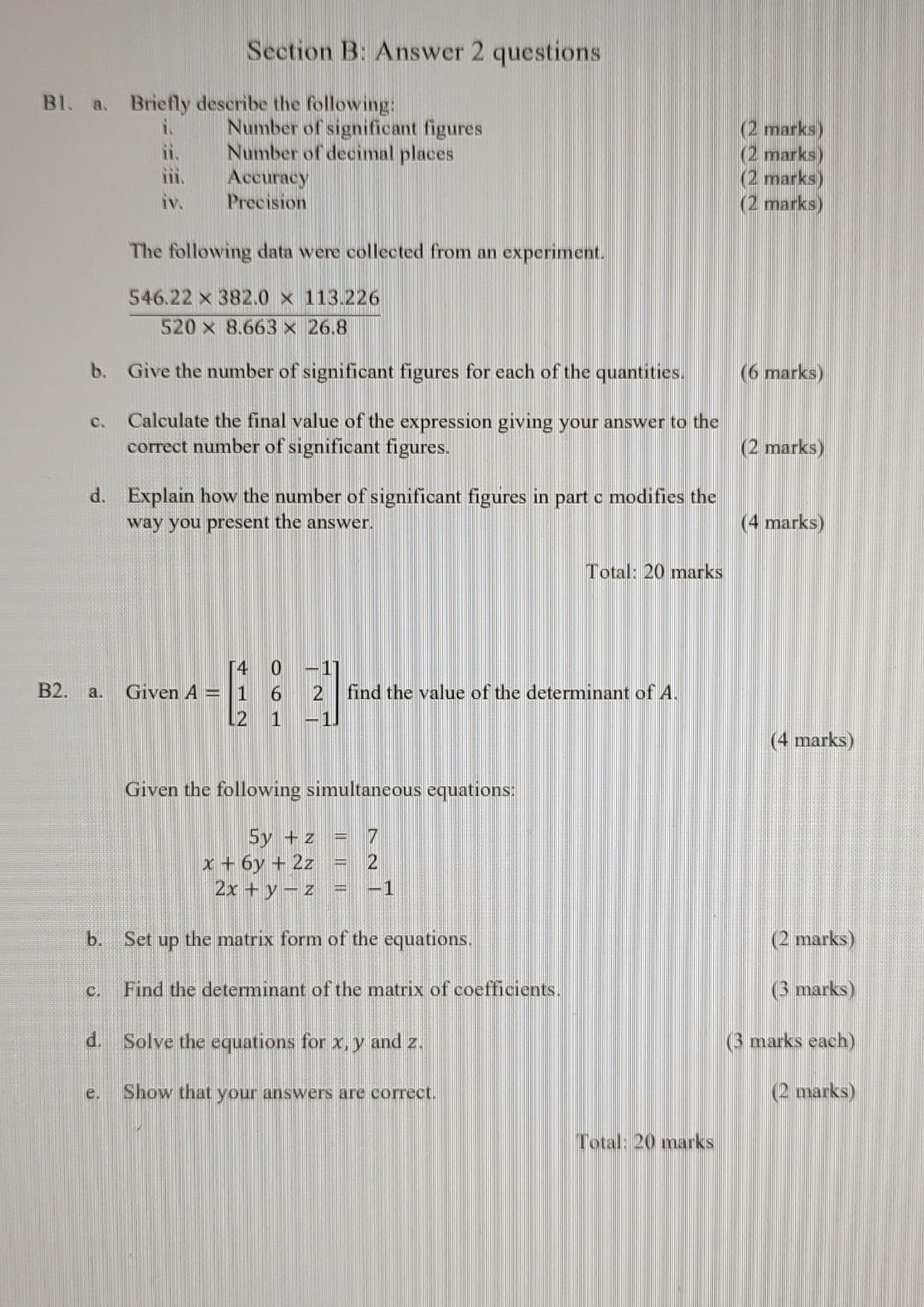 Section B: Answer 2 questions

B1. a. Briefly describe the following:
i. Number of significant figures (2 marks)
ii. Number of decimal places (2 marks)
iii. Accuracy (2 marks)
iv. Precision (2 marks)

The following data were collected from an experiment.

$\frac{546.22 \times 382.0 \times 113.226}{520 \times 8.663 \times 26.8}$

b. Give the number of significant figures for each of the quantities. (6 marks)

c. Calculate the final value of the expression giving your answer to the correct number of significant figures. (2 marks)

d. Explain how the number of significant figures in part c modifies the way you present the answer. (4 marks)

Total: 20 marks

B2. a. Given $A = \begin{bmatrix} 4 & 0 & -1 \\ 1 & 6 & 2 \\ 2 & 1 & -1 \end{bmatrix}$ find the value of the determinant of $A$.

(4 marks)

Given the following simultaneous equations:

$5y + z = 7$
$x + 6y + 2z = 2$
$2x + y - z = -1$

b. Set up the matrix form of the equations. (2 marks)

c. Find the determinant of the matrix of coefficients. (3 marks)

d. Solve the equations for $x, y$ and $z$. (3 marks each)

e. Show that your answers are correct. (2 marks)

Total: 20 marks